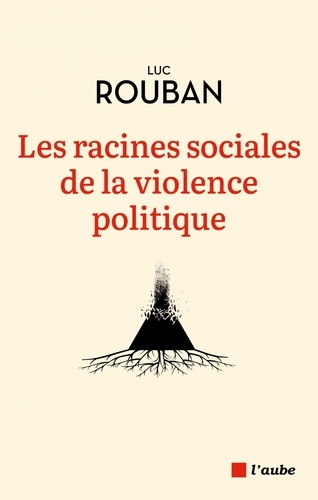 LUC
ROUBAN

Les racines sociales de la violence politique

l'aube